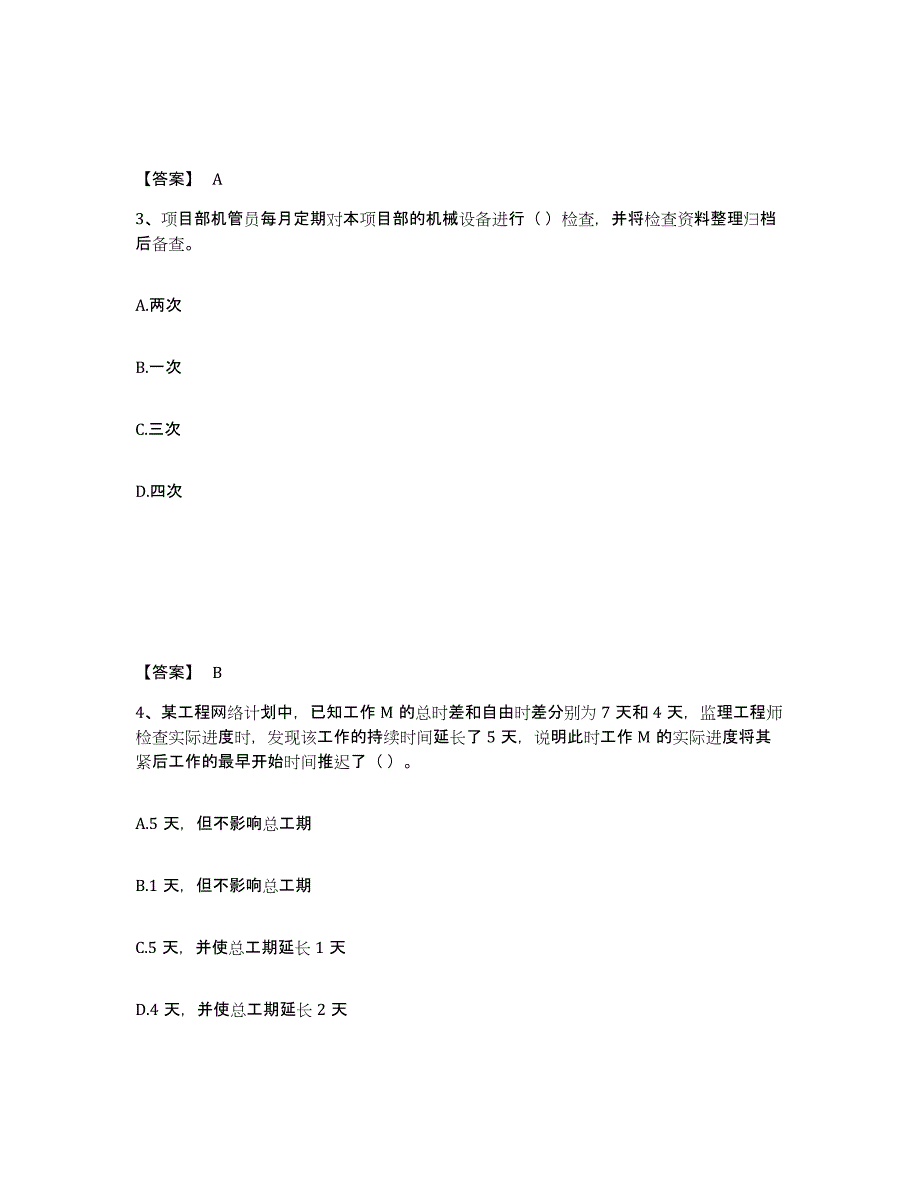 【答案】 A

3、项目部机管员每月定期对本项目部的机械设备进行（）检查，并将检查资料整理归档后备查。

A.两次

B.一次

C.三次

D.四次

【答案】 B

4、某工程网络计划中，已知工作 M 的总时差和自由时差分别为 7 天和 4 天，监理工程师检查实际进度时，发现该工作的持续时间延长了 5 天，说明此时工作 M 的实际进度将其紧后工作的最早开始时间推迟了（）。

A.5 天，但不影响总工期

B.1 天，但不影响总工期

C.5 天，并使总工期延长 1 天

D.4 天，并使总工期延长 2 天